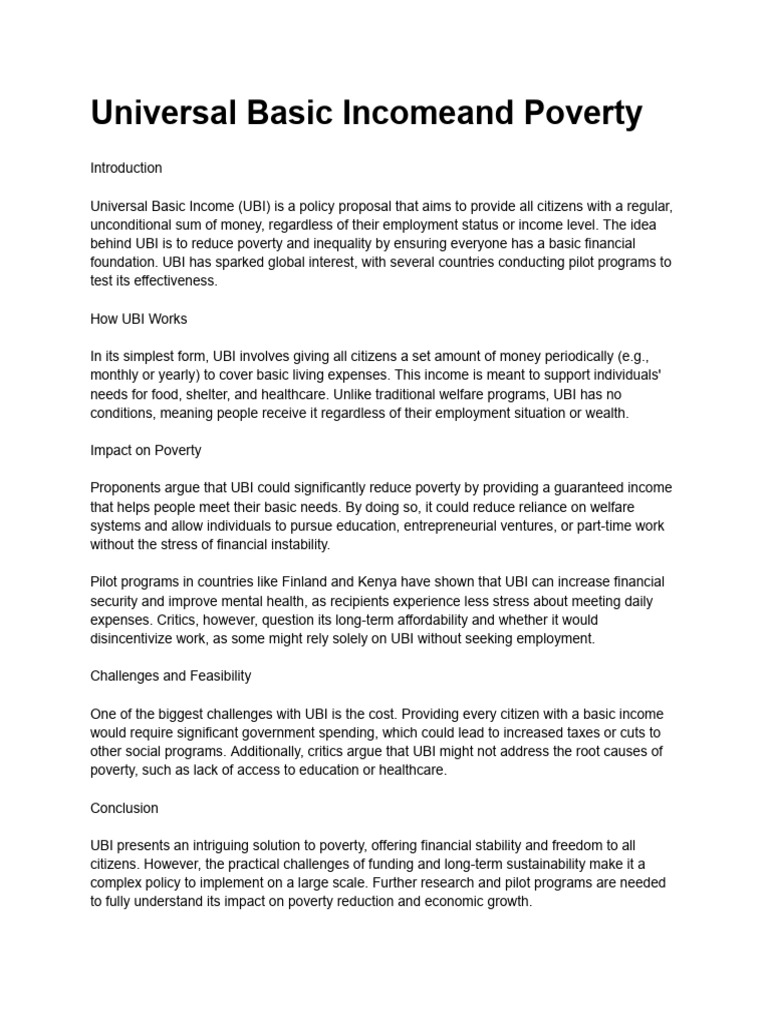 Universal Basic Incomeand Poverty

Introduction

Universal Basic Income (UBI) is a policy proposal that aims to provide all citizens with a regular, unconditional sum of money, regardless of their employment status or income level. The idea behind UBI is to reduce poverty and inequality by ensuring everyone has a basic financial foundation. UBI has sparked global interest, with several countries conducting pilot programs to test its effectiveness.

How UBI Works

In its simplest form, UBI involves giving all citizens a set amount of money periodically (e.g., monthly or yearly) to cover basic living expenses. This income is meant to support individuals' needs for food, shelter, and healthcare. Unlike traditional welfare programs, UBI has no conditions, meaning people receive it regardless of their employment situation or wealth.

Impact on Poverty

Proponents argue that UBI could significantly reduce poverty by providing a guaranteed income that helps people meet their basic needs. By doing so, it could reduce reliance on welfare systems and allow individuals to pursue education, entrepreneurial ventures, or part-time work without the stress of financial instability.

Pilot programs in countries like Finland and Kenya have shown that UBI can increase financial security and improve mental health, as recipients experience less stress about meeting daily expenses. Critics, however, question its long-term affordability and whether it would disincentivize work, as some might rely solely on UBI without seeking employment.

Challenges and Feasibility

One of the biggest challenges with UBI is the cost. Providing every citizen with a basic income would require significant government spending, which could lead to increased taxes or cuts to other social programs. Additionally, critics argue that UBI might not address the root causes of poverty, such as lack of access to education or healthcare.

Conclusion

UBI presents an intriguing solution to poverty, offering financial stability and freedom to all citizens. However, the practical challenges of funding and long-term sustainability make it a complex policy to implement on a large scale. Further research and pilot programs are needed to fully understand its impact on poverty reduction and economic growth.